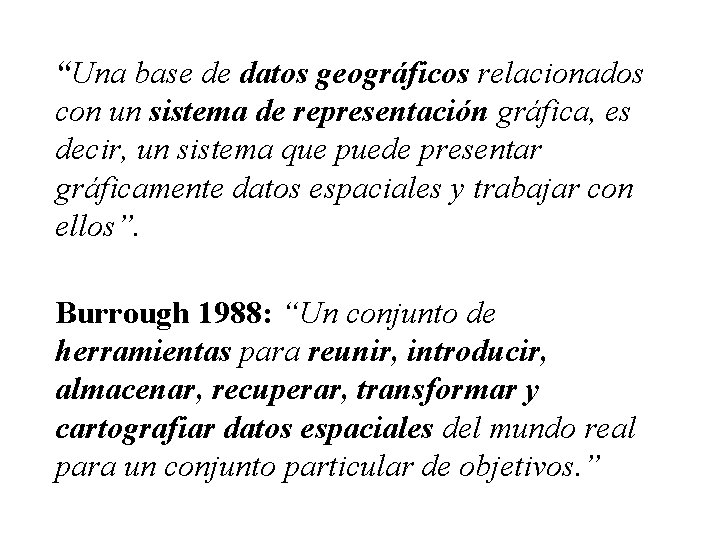 "Una base de datos geográficos relacionados con un sistema de representación gráfica, es decir, un sistema que puede presentar gráficamente datos espaciales y trabajar con ellos".

Burrough 1988: "Un conjunto de herramientas para reunir, introducir, almacenar, recuperar, transformar y cartografiar datos espaciales del mundo real para un conjunto particular de objetivos."